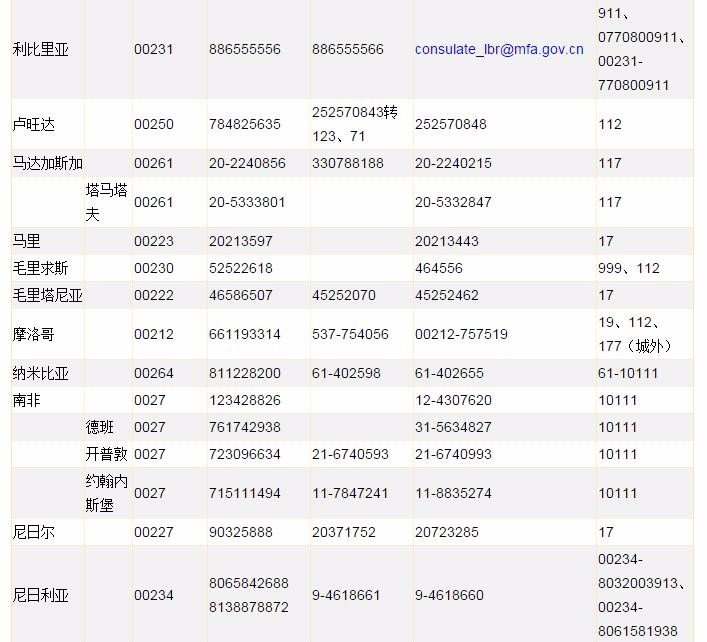 | | | | | | | |
|---|---|---|---|---|---|---|
| 利比里亚 | | 00231 | 886555556 | 886555566 | consulate_lbr@mfa.gov.cn | 911、0770800911、00231-770800911 |
| 卢旺达 | | 00250 | 784825635 | 252570843转123、71 | 252570848 | 112 |
| 马达加斯加 | | 00261 | 20-2240856 | 330788188 | 20-2240215 | 117 |
| | 塔马塔夫 | 00261 | 20-5333801 | | 20-5332847 | 117 |
| 马里 | | 00223 | 20213597 | | 20213443 | 17 |
| 毛里求斯 | | 00230 | 52522618 | | 464556 | 999、112 |
| 毛里塔尼亚 | | 00222 | 46586507 | 45252070 | 45252462 | 17 |
| 摩洛哥 | | 00212 | 661193314 | 537-754056 | 00212-757519 | 19、112、177（城外） |
| 纳米比亚 | | 00264 | 811228200 | 61-402598 | 61-402655 | 61-10111 |
| 南非 | | 0027 | 123428826 | | 12-4307620 | 10111 |
| | 德班 | 0027 | 761742938 | | 31-5634827 | 10111 |
| | 开普敦 | 0027 | 723096634 | 21-6740593 | 21-6740993 | 10111 |
| | 约翰内斯堡 | 0027 | 715111494 | 11-7847241 | 11-8835274 | 10111 |
| 尼日尔 | | 00227 | 90325888 | 20371752 | 20723285 | 17 |
| 尼日利亚 | | 00234 | 8065842688 8138878872 | 9-4618661 | 9-4618660 | 00234-8032003913、00234-8061581938 |